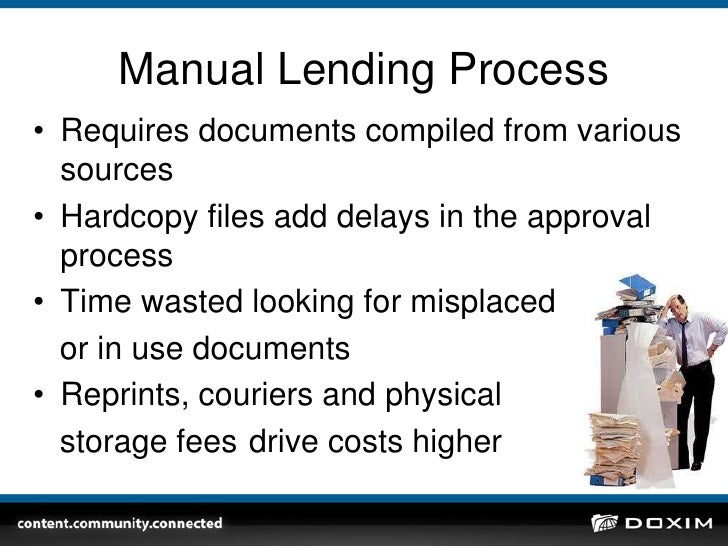 Manual Lending Process

• Requires documents compiled from various sources

• Hardcopy files add delays in the approval process

• Time wasted looking for misplaced or in use documents

• Reprints, couriers and physical storage fees drive costs higher

content.community.connected

DOXIM